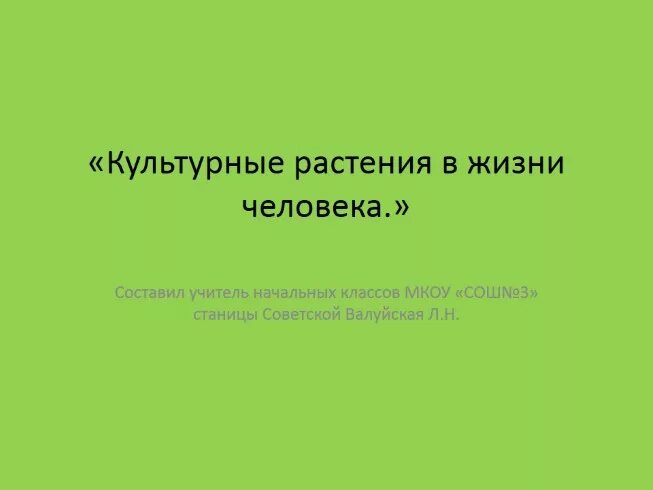 «Культурные растения в жизни человека.»

Составил учитель начальных классов МКОУ «СОШ№3» станицы Советской Валуйская Л.Н.